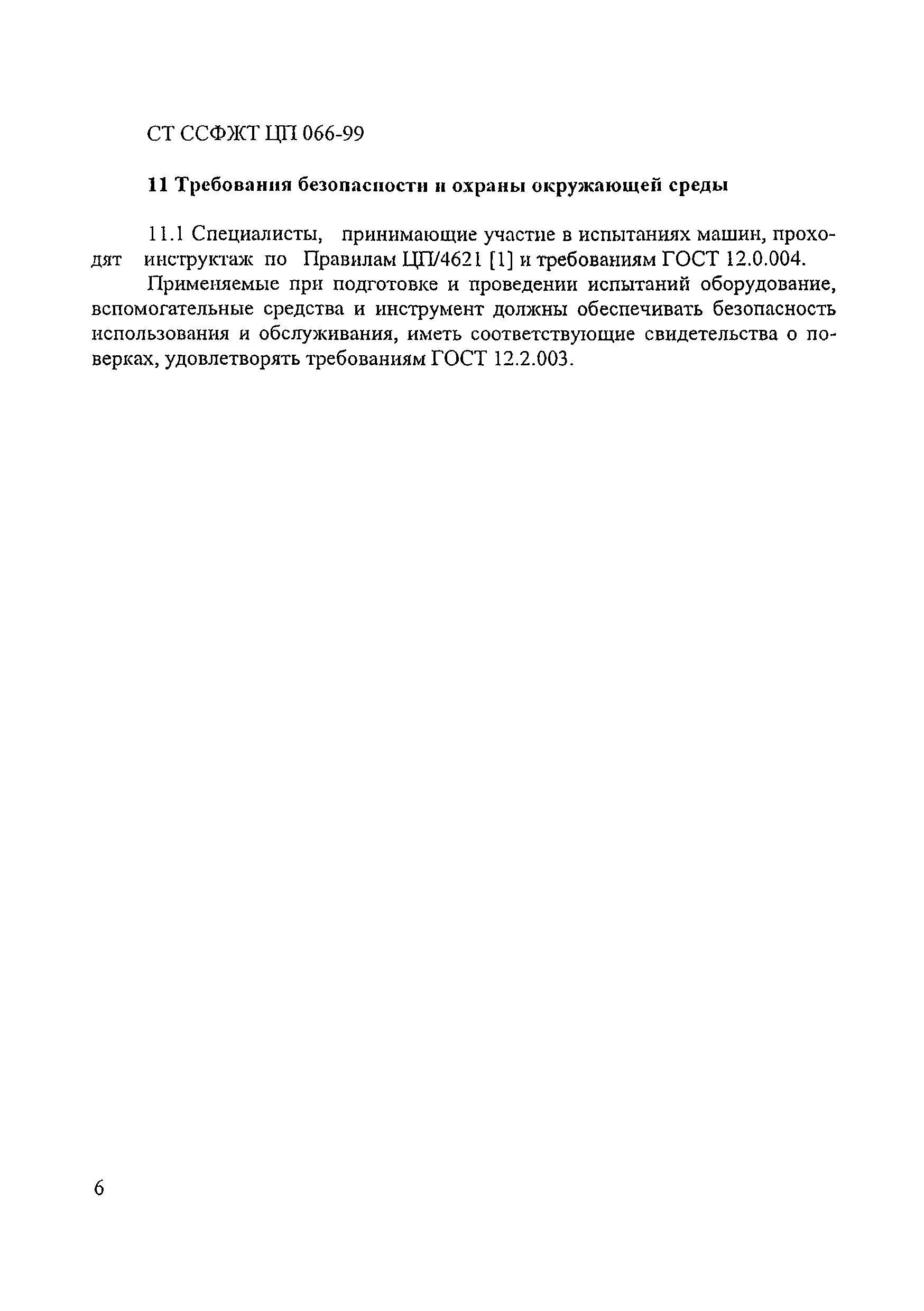 СТ ССФЖТ ЦП 066-99

11 Требования безопасности и охраны окружающей среды

11.1 Специалисты, принимающие участие в испытаниях машин, проходят инструктаж по Правилам ЦП/4621 [1] и требованиям ГОСТ 12.0.004.

Применяемые при подготовке и проведении испытаний оборудование, вспомогательные средства и инструмент должны обеспечивать безопасность использования и обслуживания, иметь соответствующие свидетельства о поверках, удовлетворять требованиям ГОСТ 12.2.003.

6